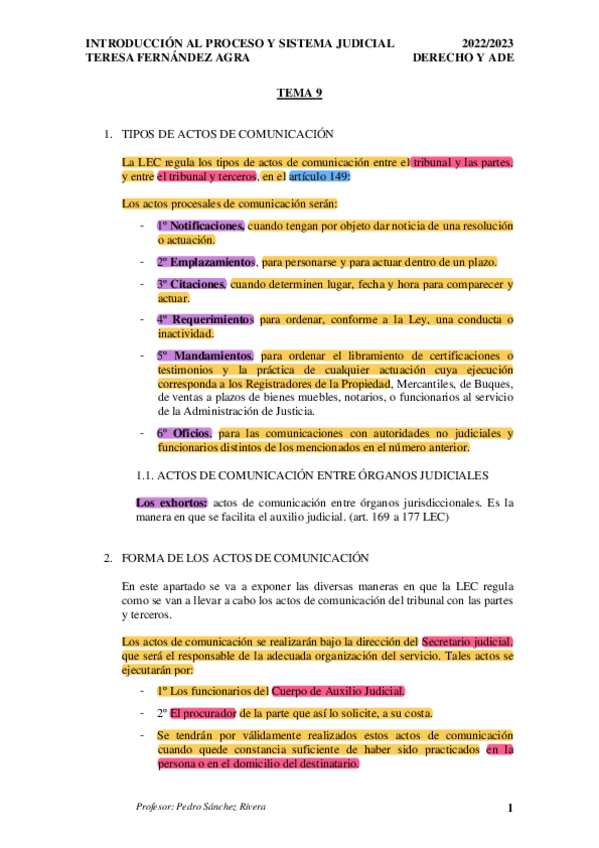 INTRODUCCIÓN AL PROCESO Y SISTEMA JUDICIAL 2022/2023
TERESA FERNÁNDEZ AGRA DERECHO Y ADE

TEMA 9

1. TIPOS DE ACTOS DE COMUNICACIÓN

La LEC regula los tipos de actos de comunicación entre el tribunal y las partes, y entre el tribunal y terceros, en el artículo 149:

Los actos procesales de comunicación serán:

- 1º Notificaciones, cuando tengan por objeto dar noticia de una resolución o actuación.
- 2º Emplazamientos, para personarse y para actuar dentro de un plazo.
- 3º Citaciones, cuando determinen lugar, fecha y hora para comparecer y actuar.
- 4º Requerimientos para ordenar, conforme a la Ley, una conducta o inactividad.
- 5º Mandamientos, para ordenar el libramiento de certificaciones o testimonios y la práctica de cualquier actuación cuya ejecución corresponda a los Registradores de la Propiedad, Mercantiles, de Buques, de ventas a plazos de bienes muebles, notarios, o funcionarios al servicio de la Administración de Justicia.
- 6º Oficios, para las comunicaciones con autoridades no judiciales y funcionarios distintos de los mencionados en el número anterior.

1.1. ACTOS DE COMUNICACIÓN ENTRE ÓRGANOS JUDICIALES

Los exhortos: actos de comunicación entre órganos jurisdiccionales. Es la manera en que se facilita el auxilio judicial. (art. 169 a 177 LEC)

2. FORMA DE LOS ACTOS DE COMUNICACIÓN

En este apartado se va a exponer las diversas maneras en que la LEC regula como se van a llevar a cabo los actos de comunicación del tribunal con las partes y terceros.

Los actos de comunicación se realizarán bajo la dirección del Secretario judicial, que será el responsable de la adecuada organización del servicio. Tales actos se ejecutarán por:

- 1º Los funcionarios del Cuerpo de Auxilio Judicial.
- 2º El procurador de la parte que así lo solicite, a su costa.
- Se tendrán por válidamente realizados estos actos de comunicación cuando quede constancia suficiente de haber sido practicados en la persona o en el domicilio del destinatario.

Profesor: Pedro Sánchez Rivera 1